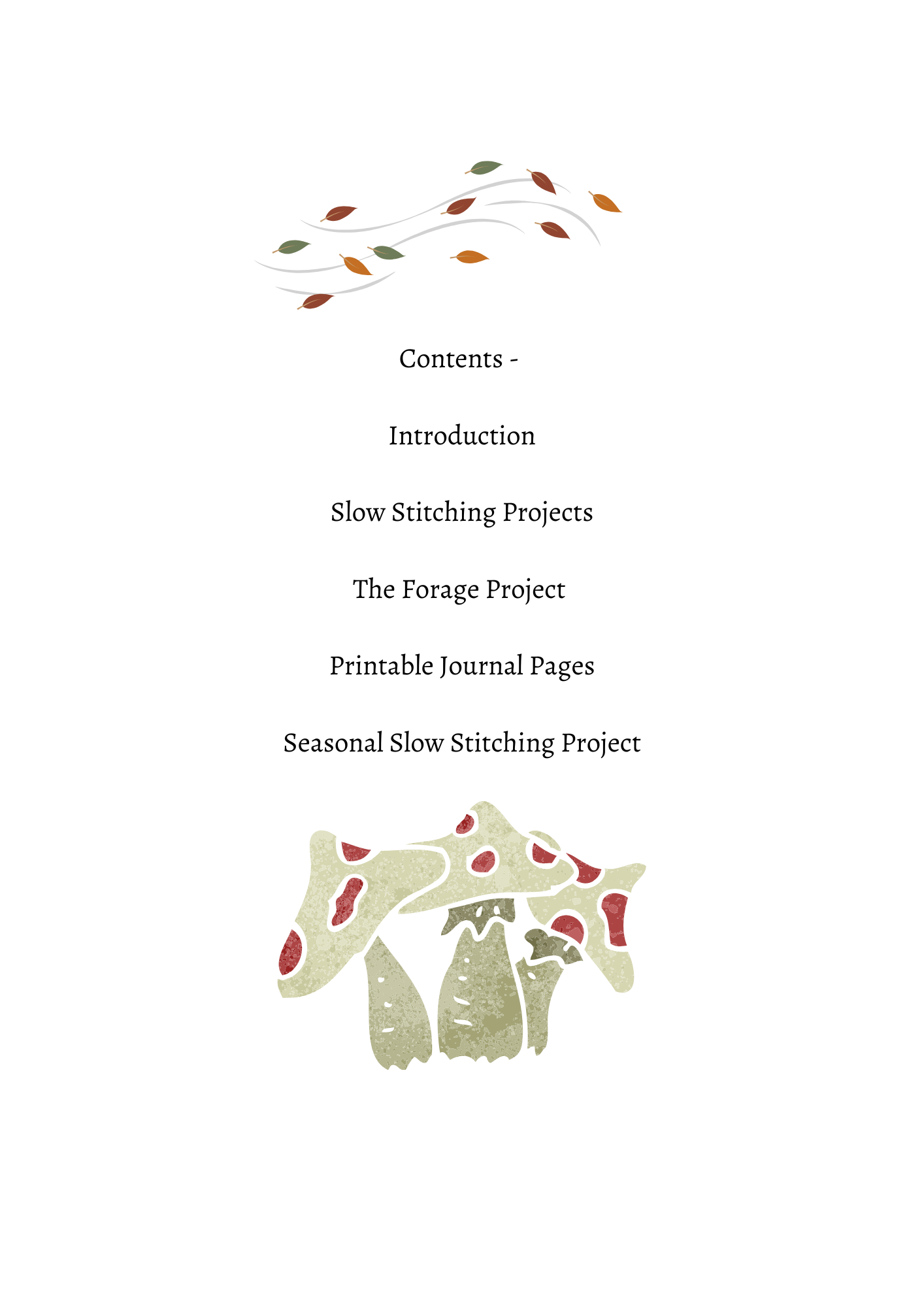 Contents -

Introduction

Slow Stitching Projects

The Forage Project

Printable Journal Pages

Seasonal Slow Stitching Project